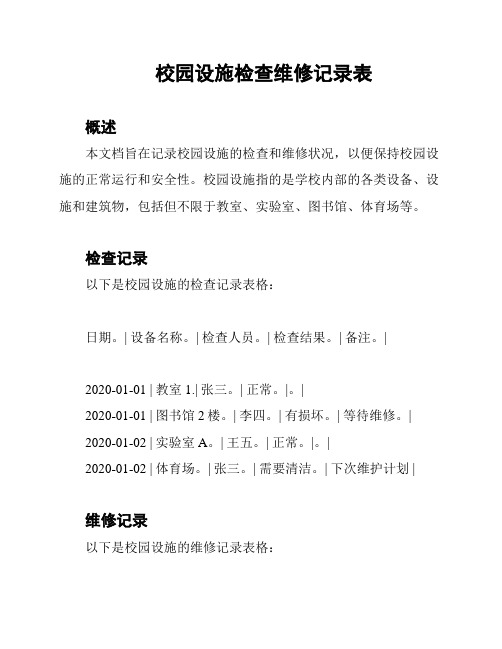 校园设施检查维修记录表

概述

本文档旨在记录校园设施的检查和维修状况，以便保持校园设施的正常运行和安全性。校园设施指的是学校内部的各类设备、设施和建筑物，包括但不限于教室、实验室、图书馆、体育场等。

检查记录

以下是校园设施的检查记录表格：

日期。| 设备名称。| 检查人员。| 检查结果。| 备注。|

2020-01-01 | 教室 1.| 张三。| 正常。|。|

2020-01-01 | 图书馆 2 楼。| 李四。| 有损坏。| 等待维修。|

2020-01-02 | 实验室 A。| 王五。| 正常。|。|

2020-01-02 | 体育场。| 张三。| 需要清洁。| 下次维护计划 |

维修记录

以下是校园设施的维修记录表格：